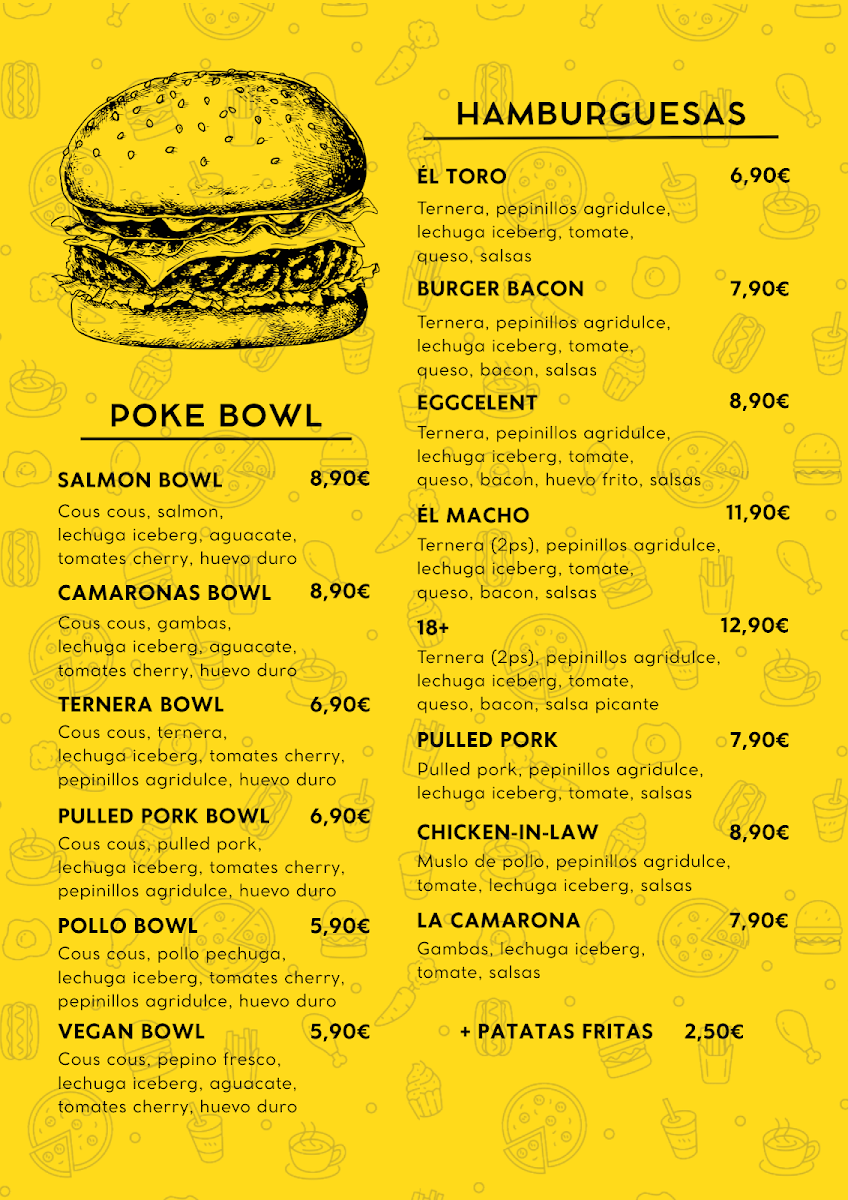 POKE BOWL

SALMON BOWL 8,90€
Cous cous, salmon, lechuga iceberg, aguacate, tomates cherry, huevo duro

CAMARONAS BOWL 8,90€
Cous cous, gambas, lechuga iceberg, aguacate, tomates cherry, huevo duro

TERNERA BOWL 6,90€
Cous cous, ternera, lechuga iceberg, tomates cherry, pepinillos agridulce, huevo duro

PULLED PORK BOWL 6,90€
Cous cous, pulled pork, lechuga iceberg, tomates cherry, pepinillos agridulce, huevo duro

POLLO BOWL 5,90€
Cous cous, pollo pechuga, lechuga iceberg, tomates cherry, pepinillos agridulce, huevo duro

VEGAN BOWL 5,90€
Cous cous, pepino fresco, lechuga iceberg, aguacate, tomates cherry, huevo duro

HAMBURGUESAS

ÉL TORO 6,90€
Ternera, pepinillos agridulce, lechuga iceberg, tomate, queso, salsas

BURGER BACON 7,90€
Ternera, pepinillos agridulce, lechuga iceberg, tomate, queso, bacon, salsas

EGGCELENT 8,90€
Ternera, pepinillos agridulce, lechuga iceberg, tomate, queso, bacon, huevo frito, salsas

ÉL MACHO 11,90€
Ternera (2ps), pepinillos agridulce, lechuga iceberg, tomate, queso, bacon, salsas

18+ 12,90€
Ternera (2ps), pepinillos agridulce, lechuga iceberg, tomate, queso, bacon, salsa picante

PULLED PORK 7,90€
Pulled pork, pepinillos agridulce, lechuga iceberg, tomate, salsas

CHICKEN-IN-LAW 8,90€
Muslo de pollo, pepinillos agridulce, tomate, lechuga iceberg, salsas

LA CAMARONA 7,90€
Gambas, lechuga iceberg, tomate, salsas

+ PATATAS FRITAS 2,50€